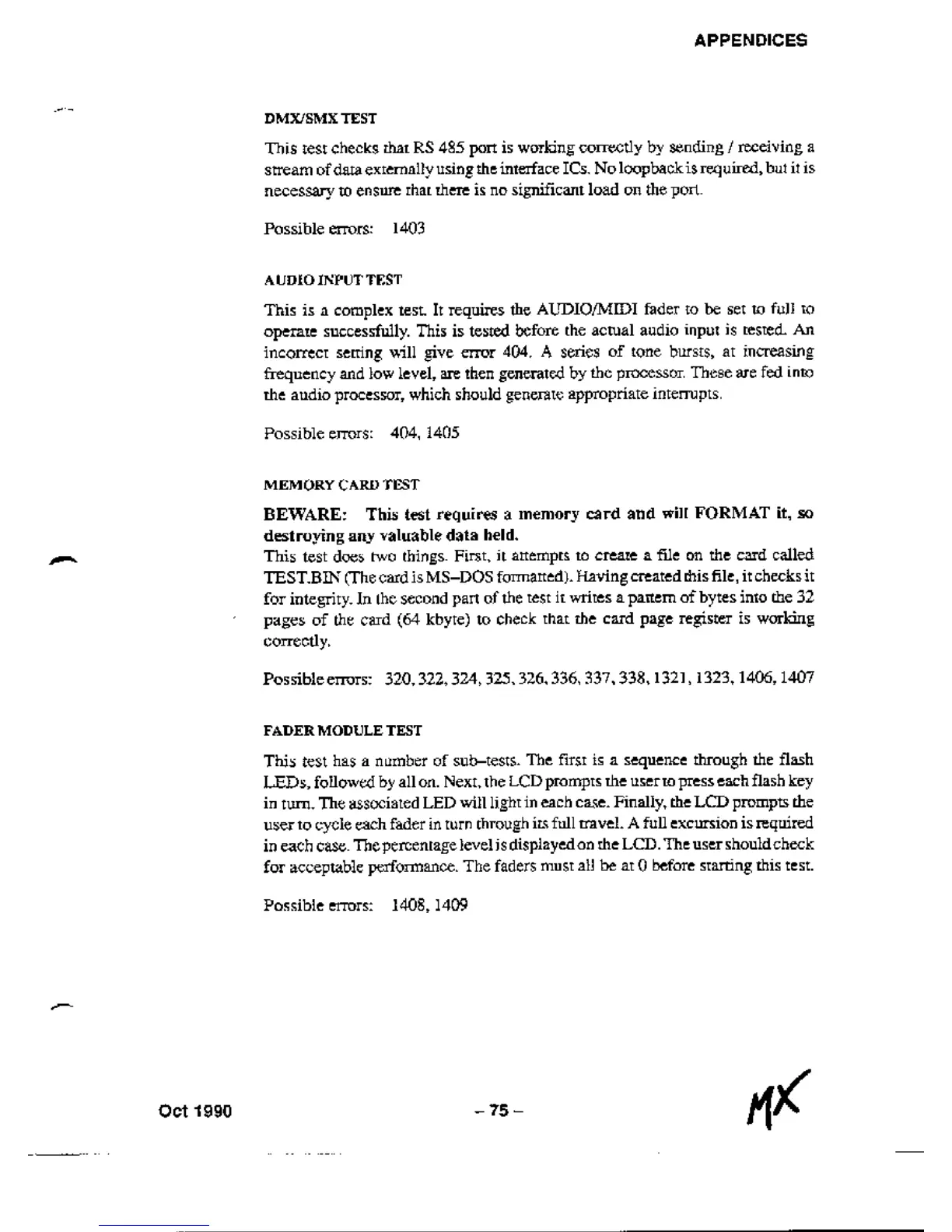 APPENDICES

DMX/SMX TEST

This test checks that RS 485 port is working correctly by sending / receiving a stream of data externally using the interface ICs. No loopback is required, but it is necessary to ensure that there is no significant load on the port.

Possible errors: 1403

AUDIO INPUT TEST

This is a complex test. It requires the AUDIO/MIDI fader to be set to full to operate successfully. This is tested before the actual audio input is tested. An incorrect setting will give error 404. A series of tone bursts, at increasing frequency and low level, are then generated by the processor. These are fed into the audio processor, which should generate appropriate interrupts.

Possible errors: 404, 1405

MEMORY CARD TEST

BEWARE: This test requires a memory card and will FORMAT it, so destroying any valuable data held.

This test does two things. First, it attempts to create a file on the card called TEST.BIN (The card is MS–DOS formatted). Having created this file, it checks it for integrity. In the second part of the test it writes a pattern of bytes into the 32 pages of the card (64 kbyte) to check that the card page register is working correctly.

Possible errors: 320, 322, 324, 325, 326, 336, 337, 338, 1321, 1323, 1406, 1407

FADER MODULE TEST

This test has a number of sub–tests. The first is a sequence through the flash LEDs, followed by all on. Next, the LCD prompts the user to press each flash key in turn. The associated LED will light in each case. Finally, the LCD prompts the user to cycle each fader in turn through its full travel. A full excursion is required in each case. The percentage level is displayed on the LCD. The user should check for acceptable performance. The faders must all be at 0 before starting this test.

Possible errors: 1408, 1409

Oct 1990

– 75 –

MX